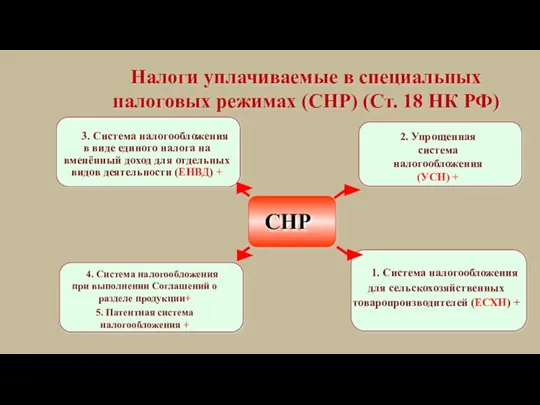 Налоги уплачиваемые в специальных налоговых режимах (СНР) (Ст. 18 НК РФ)

3. Система налогообложения в виде единого налога на вменённый доход для отдельных видов деятельности (ЕНВД) +

2. Упрощенная система налогообложения (УСН) +

СНР

4. Система налогообложения при выполнении Соглашений о разделе продукции+

5. Патентная система налогообложения +

1. Система налогообложения для сельскохозяйственных товаропроизводителей (ЕСХН) +